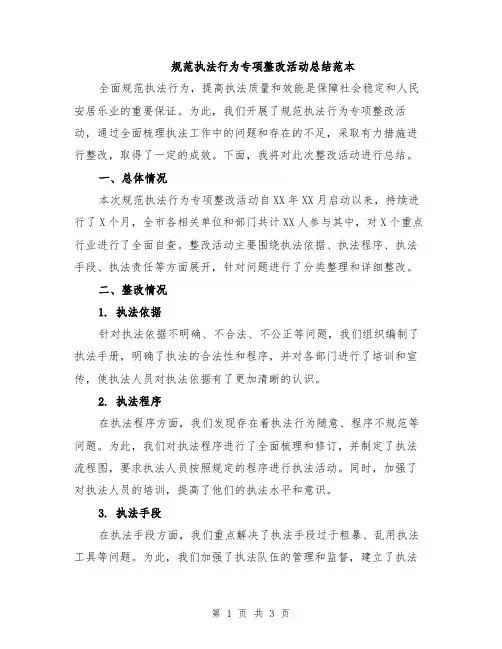 规范执法行为专项整改活动总结范本

全面规范执法行为，提高执法质量和效能是保障社会稳定和人民安居乐业的重要保证。为此，我们开展了规范执法行为专项整改活动，通过全面梳理执法工作中的问题和存在的不足，采取有力措施进行整改，取得了一定的成效。下面，我将对此次整改活动进行总结。

一、总体情况

本次规范执法行为专项整改活动自XX年XX月启动以来，持续进行了X个月，全市各相关单位和部门共计XX人参与其中，对X个重点行业进行了全面自查。整改活动主要围绕执法依据、执法程序、执法手段、执法责任等方面展开，针对问题进行了分类整理和详细整改。

二、整改情况

1. 执法依据

针对执法依据不明确、不合法、不公正等问题，我们组织编制了执法手册，明确了执法的合法性和程序，并对各部门进行了培训和宣传，使执法人员对执法依据有了更加清晰的认识。

2. 执法程序

在执法程序方面，我们发现存在着执法行为随意、程序不规范等问题。为此，我们对执法程序进行了全面梳理和修订，并制定了执法流程图，要求执法人员按照规定的程序进行执法活动。同时，加强了对执法人员的培训，提高了他们的执法水平和意识。

3. 执法手段

在执法手段方面，我们重点解决了执法手段过于粗暴、乱用执法工具等问题。为此，我们加强了执法队伍的管理和监督，建立了执法

第 1 页 共 3 页